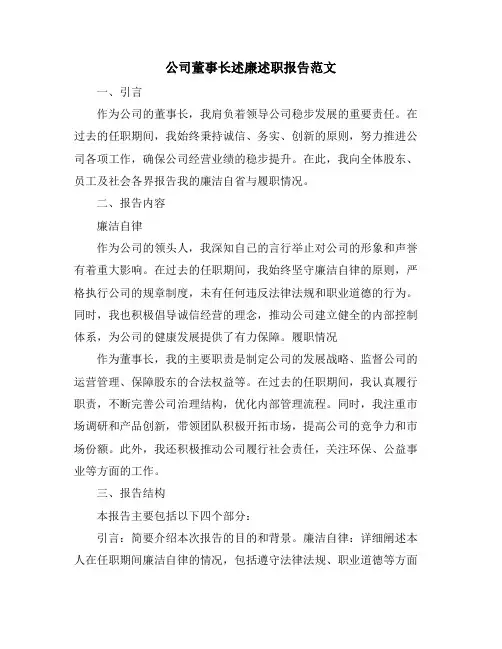 公司董事长述廉述职报告范文

一、引言

作为公司的董事长，我肩负着领导公司稳步发展的重要责任。在过去的任职期间，我始终秉持诚信、务实、创新的原则，努力推进公司各项工作，确保公司经营业绩的稳步提升。在此，我向全体股东、员工及社会各界报告我的廉洁自省与履职情况。

二、报告内容

廉洁自律

作为公司的领头人，我深知自己的言行举止对公司的形象和声誉有着重大影响。在过去的任职期间，我始终坚守廉洁自律的原则，严格执行公司的规章制度，未有任何违反法律法规和职业道德的行为。同时，我也积极倡导诚信经营的理念，推动公司建立健全的内部控制体系，为公司的健康发展提供了有力保障。履职情况

作为董事长，我的主要职责是制定公司的发展战略、监督公司的运营管理、保障股东的合法权益等。在过去的任职期间，我认真履行职责，不断完善公司治理结构，优化内部管理流程。同时，我注重市场调研和产品创新，带领团队积极开拓市场，提高公司的竞争力和市场份额。此外，我还积极推动公司履行社会责任，关注环保、公益事业等方面的工作。

三、报告结构

本报告主要包括以下四个部分：

引言：简要介绍本次报告的目的和背景。廉洁自律：详细阐述本人在任职期间廉洁自律的情况，包括遵守法律法规、职业道德等方面